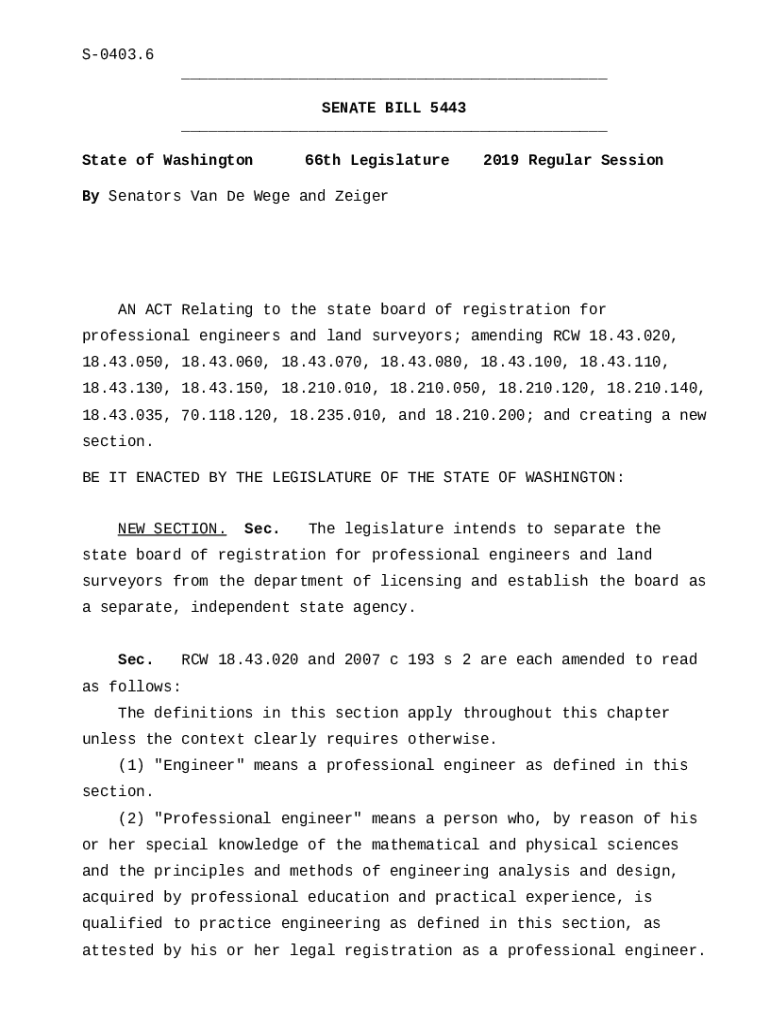 S-0403.6

SENATE BILL 5443

State of Washington 66th Legislature 2019 Regular Session

By Senators Van De Wege and Zeiger

AN ACT Relating to the state board of registration for professional engineers and land surveyors; amending RCW 18.43.020, 18.43.050, 18.43.060, 18.43.070, 18.43.080, 18.43.100, 18.43.110, 18.43.130, 18.43.150, 18.210.010, 18.210.050, 18.210.120, 18.210.140, 18.43.035, 70.118.120, 18.235.010, and 18.210.200; and creating a new section.

BE IT ENACTED BY THE LEGISLATURE OF THE STATE OF WASHINGTON:

NEW SECTION. Sec. The legislature intends to separate the state board of registration for professional engineers and land surveyors from the department of licensing and establish the board as a separate, independent state agency.

Sec. RCW 18.43.020 and 2007 c 193 s 2 are each amended to read as follows:

The definitions in this section apply throughout this chapter unless the context clearly requires otherwise.

(1) "Engineer" means a professional engineer as defined in this section.

(2) "Professional engineer" means a person who, by reason of his or her special knowledge of the mathematical and physical sciences and the principles and methods of engineering analysis and design, acquired by professional education and practical experience, is qualified to practice engineering as defined in this section, as attested by his or her legal registration as a professional engineer.